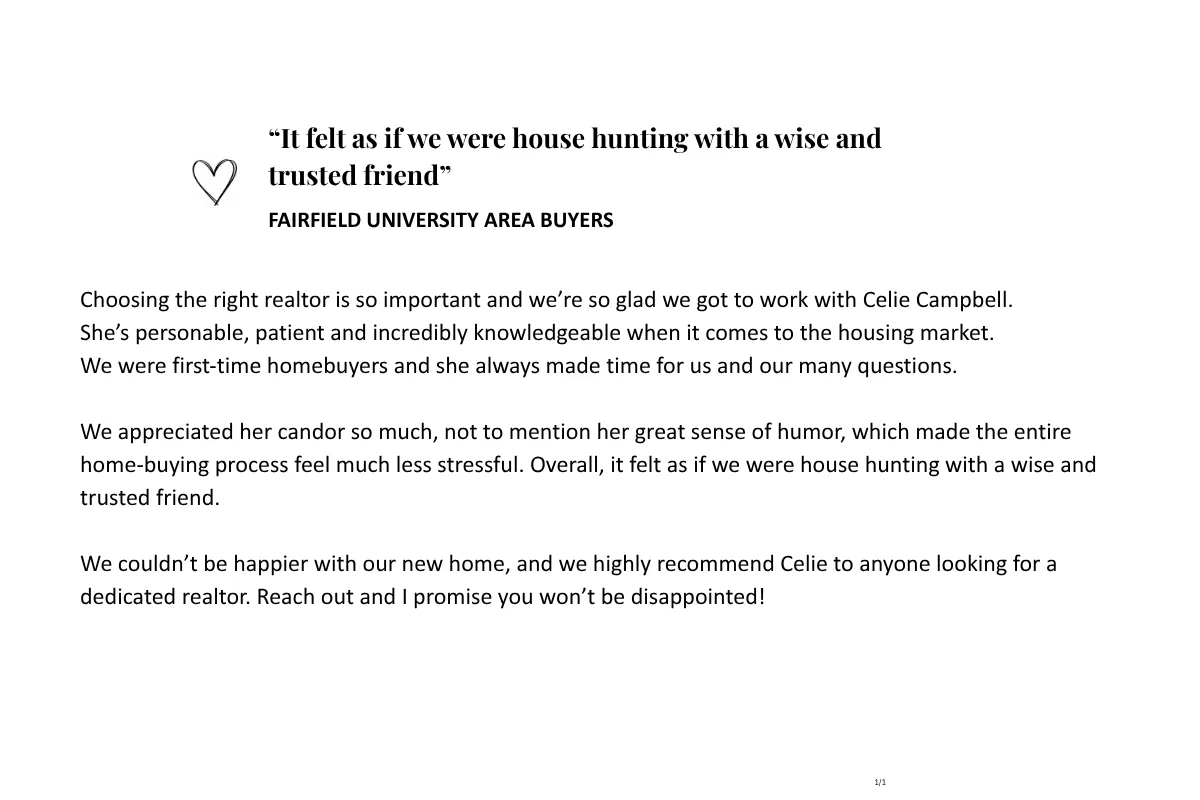 “It felt as if we were house hunting with a wise and trusted friend”

FAIRFIELD UNIVERSITY AREA BUYERS

Choosing the right realtor is so important and we’re so glad we got to work with Celie Campbell. She’s personable, patient and incredibly knowledgeable when it comes to the housing market. We were first-time homebuyers and she always made time for us and our many questions.

We appreciated her candor so much, not to mention her great sense of humor, which made the entire home-buying process feel much less stressful. Overall, it felt as if we were house hunting with a wise and trusted friend.

We couldn’t be happier with our new home, and we highly recommend Celie to anyone looking for a dedicated realtor. Reach out and I promise you won’t be disappointed!

1/1